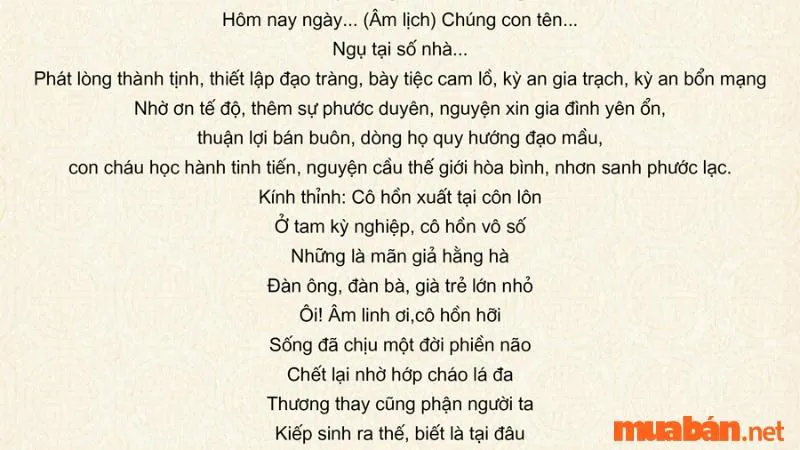 Hôm nay ngày... (Âm lịch) Chúng con tên...
Ngụ tại số nhà...
Phát lòng thành tịnh, thiết lập đạo tràng, bày tiệc cam lồ, kỳ an gia trạch, kỳ an bổn mạng
Nhờ ơn tế độ, thêm sự phước duyên, nguyện xin gia đình yên ổn,
thuận lợi bán buôn, dòng họ quy hướng đạo mầu,
con cháu học hành tinh tiến, nguyện cầu thế giới hòa bình, nhơn sanh phước lạc.
Kính thỉnh: Cô hồn xuất tại côn lôn
Ở tam kỳ nghiệp, cô hồn vô số
Những là mãn giả hằng hà
Đàn ông, đàn bà, già trẻ lớn nhỏ
Ôi! Âm linh ơi,cô hồn hỡi
Sống đã chịu một đời phiền não
Chết lại nhờ hớp cháo lá đa
Thương thay cũng phận người ta
Kiếp sinh ra thế, biết là tại đâu

muabán.net